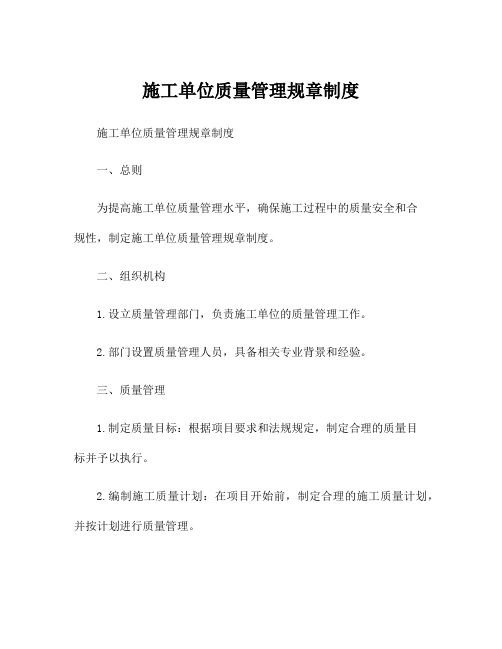 施工单位质量管理规章制度

施工单位质量管理规章制度

一、总则

为提高施工单位质量管理水平，确保施工过程中的质量安全和合规性，制定施工单位质量管理规章制度。

二、组织机构

1. 设立质量管理部门，负责施工单位的质量管理工作。

2. 部门设置质量管理人员，具备相关专业背景和经验。

三、质量管理

1. 制定质量目标：根据项目要求和法规规定，制定合理的质量目标并予以执行。

2. 编制施工质量计划：在项目开始前，制定合理的施工质量计划，并按计划进行质量管理。